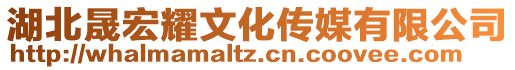 湖北晟宏耀文化传媒有限公司
http://whalmamaltz.cn.coovee.com